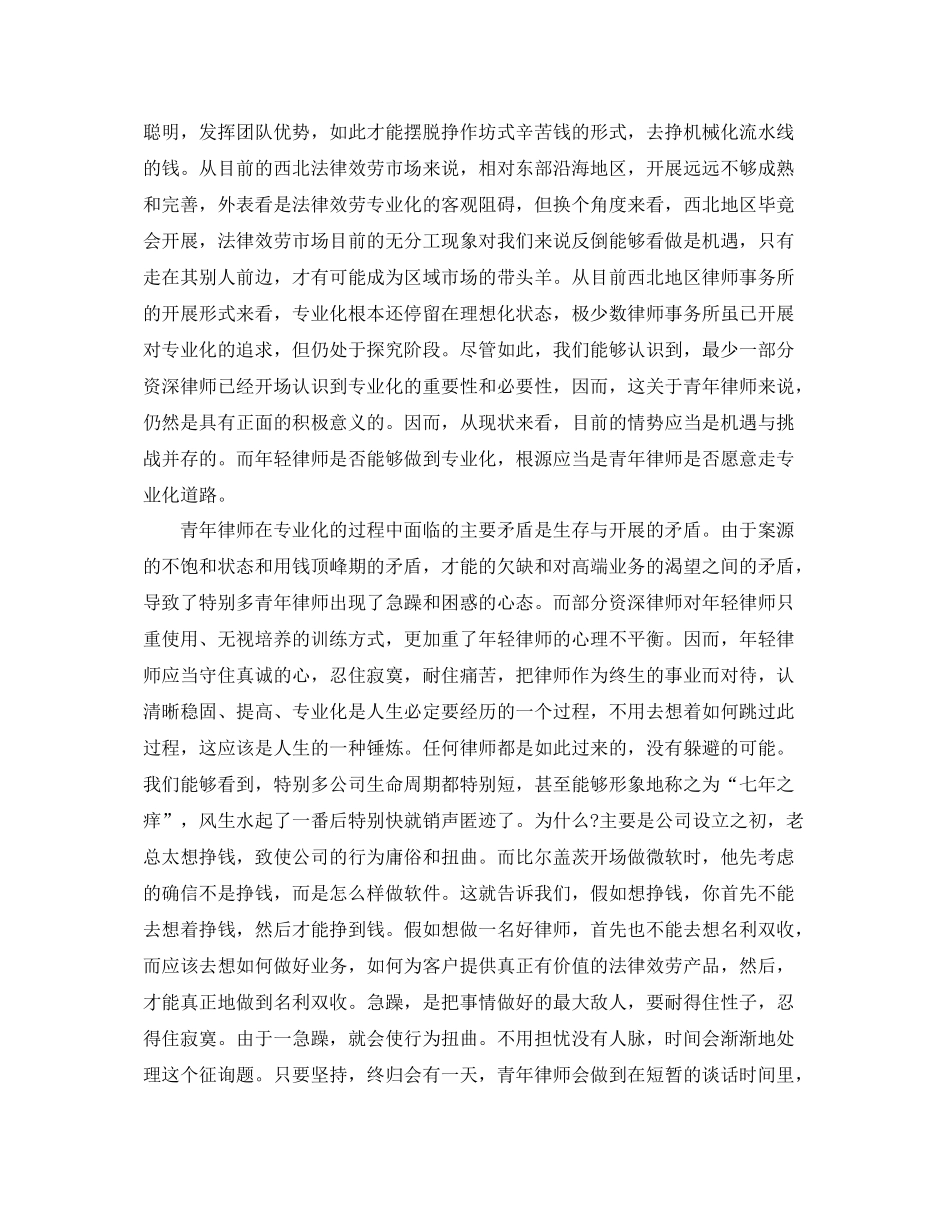 聪明，发挥团队优势，如此才能摆脱挣作坊式辛苦钱的形式，去挣机械化流水线的钱。从目前的西北法律效劳市场来说，相对东部沿海地区，开展远远不够成熟和完善，外表看是法律效劳专业化的客观阻碍，但换个角度来看，西北地区毕竟会开展，法律效劳市场目前的无分工现象对我们来说反倒能够看做是机遇，只有走在其别人前边，才有可能成为区域市场的带头羊。从目前西北地区律师事务所的开展形式来看，专业化根本还停留在理想化状态，极少数律师事务所虽已开展对专业化的追求，但仍处于探究阶段。尽管如此，我们能够认识到，最少一部分资深律师已经开场认识到专业化的重要性和必要性，因而，这关于青年律师来说，仍然是具有正面的积极意义的。因而，从现状来看，目前的情势应当是机遇与挑战并存的。而年轻律师是否能够做到专业化，根源应当是青年律师是否愿意走专业化道路。

青年律师在专业化的过程中面临的主要矛盾是生存与开展的矛盾。由于案源的不饱和状态和用钱顶峰期的矛盾，才能的欠缺和对高端业务的渴望之间的矛盾，导致了特别多青年律师出现了急躁和困惑的心态。而部分资深律师对年轻律师只重使用、无视培养的训练方式，更加重了年轻律师的心理不平衡。因而，年轻律师应当守住真诚的心，忍住寂寞，耐住痛苦，把律师作为终生的事业而对待，认清晰稳固、提高、专业化是人生必定要经历的一个过程，不用去想着如何跳过此过程，这应该是人生的一种锤炼。任何律师都是如此过来的，没有躲避的可能。我们能够看到，特别多公司生命周期都特别短，甚至能够形象地称之为“七年之痒”，风生水起了一番后特别快就销声匿迹了。为什么?主要是公司设立之初，老总太想挣钱，致使公司的行为庸俗和扭曲。而比尔盖茨开场做微软时，他先考虑的确信不是挣钱，而是怎么样做软件。这就告诉我们，假如想挣钱，你首先不能去想着挣钱，然后才能挣到钱。假如想做一名好律师，首先也不能去想名利双收，而应该去想如何做好业务，如何为客户提供真正有价值的法律效劳产品，然后，才能真正地做到名利双收。急躁，是把事情做好的最大敌人，要耐得住性子，忍得住寂寞。由于一急躁，就会使行为扭曲。不用担忧没有人脉，时间会渐渐地处理这个征询题。只要坚持，终归会有一天，青年律师会做到在短暂的谈话时间里，